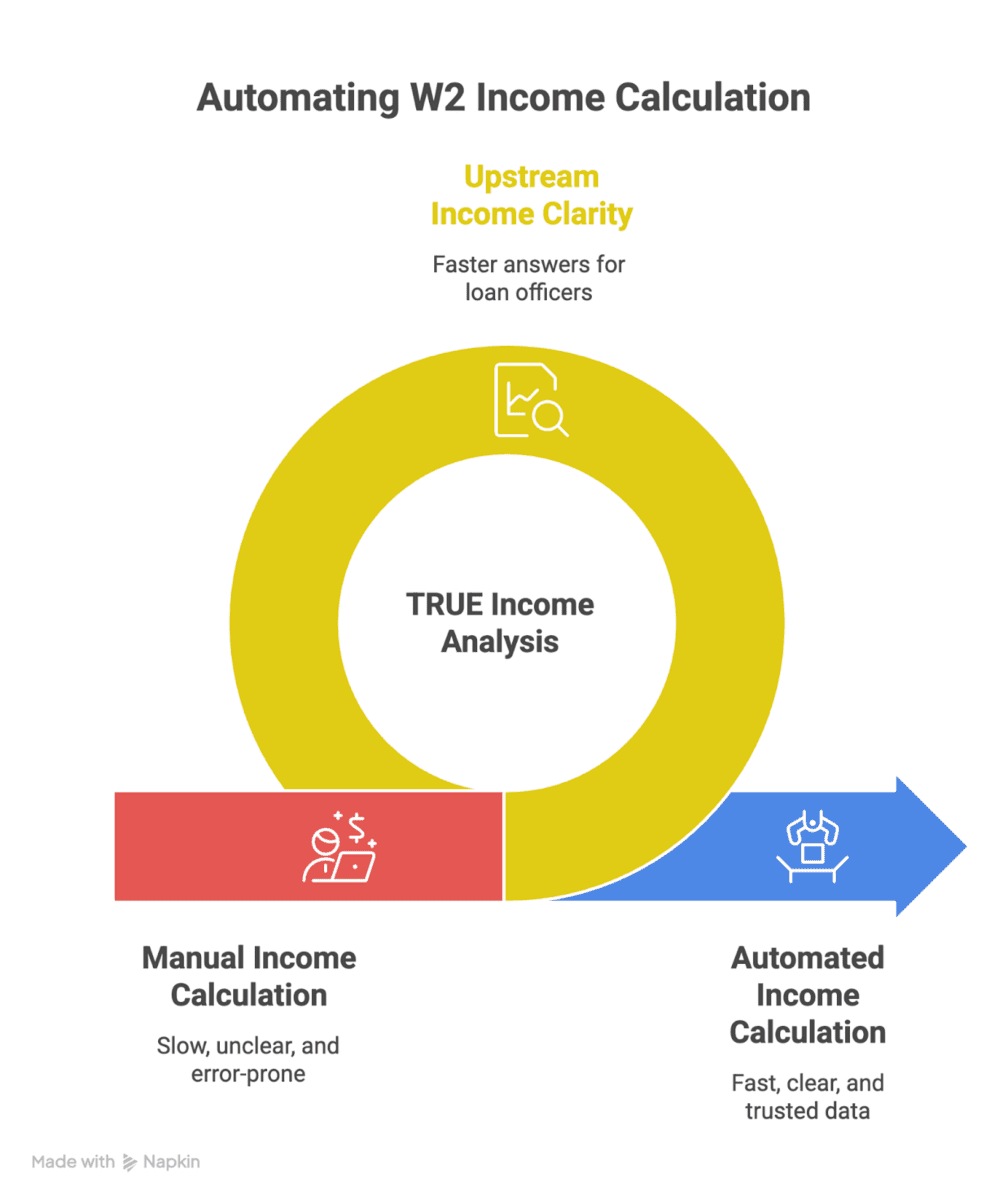 Automating W2 Income Calculation

Upstream Income Clarity

Faster answers for loan officers

TRUE Income Analysis

Manual Income Calculation

Slow, unclear, and error-prone

Automated Income Calculation

Fast, clear, and trusted data

Made with Napkin